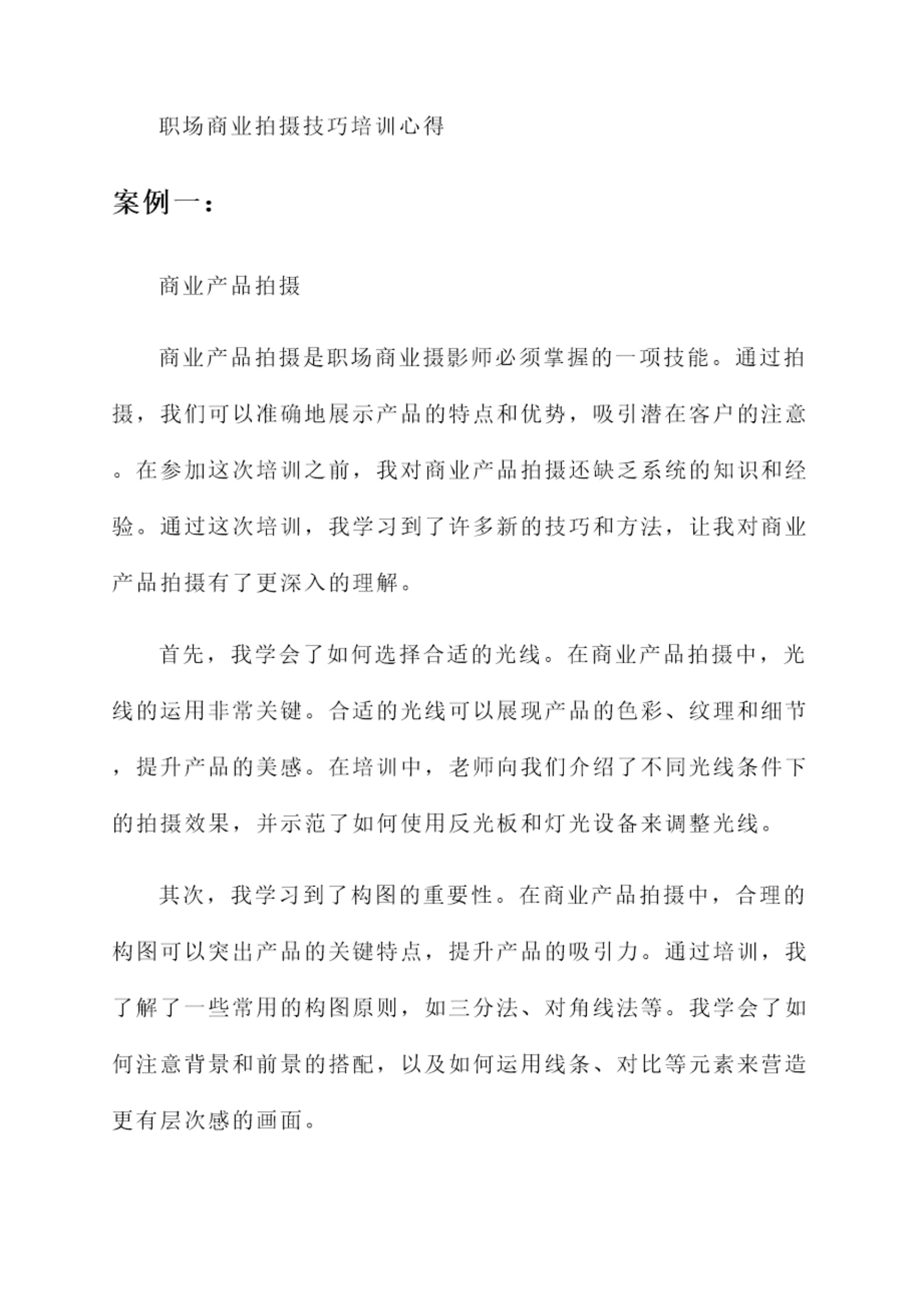 职场商业拍摄技巧培训心得

案例一：

商业产品拍摄

商业产品拍摄是职场商业摄影师必须掌握的一项技能。通过拍摄，我们可以准确地展示产品的特点和优势，吸引潜在客户的注意。在参加这次培训之前，我对商业产品拍摄还缺乏系统的知识和经验。通过这次培训，我学习到了许多新的技巧和方法，让我对商业产品拍摄有了更深入的理解。

首先，我学会了如何选择合适的光线。在商业产品拍摄中，光线的运用非常关键。合适的光线可以展现产品的色彩、纹理和细节，提升产品的美感。在培训中，老师向我们介绍了不同光线条件下的拍摄效果，并示范了如何使用反光板和灯光设备来调整光线。

其次，我学习到了构图的重要性。在商业产品拍摄中，合理的构图可以突出产品的关键特点，提升产品的吸引力。通过培训，我了解了一些常用的构图原则，如三分法、对角线法等。我学会了如何注意背景和前景的搭配，以及如何运用线条、对比等元素来营造更有层次感的画面。